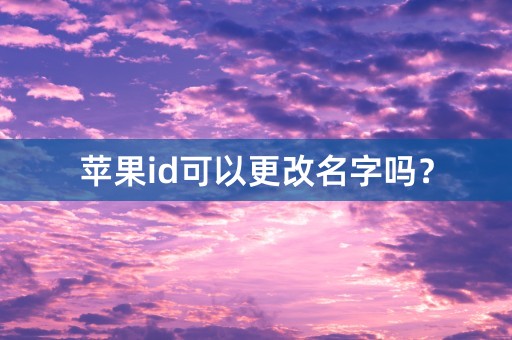 苹果id可以更改名字吗?